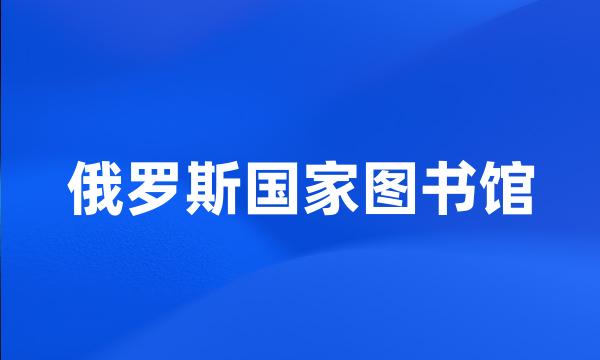 俄罗斯国家图书馆